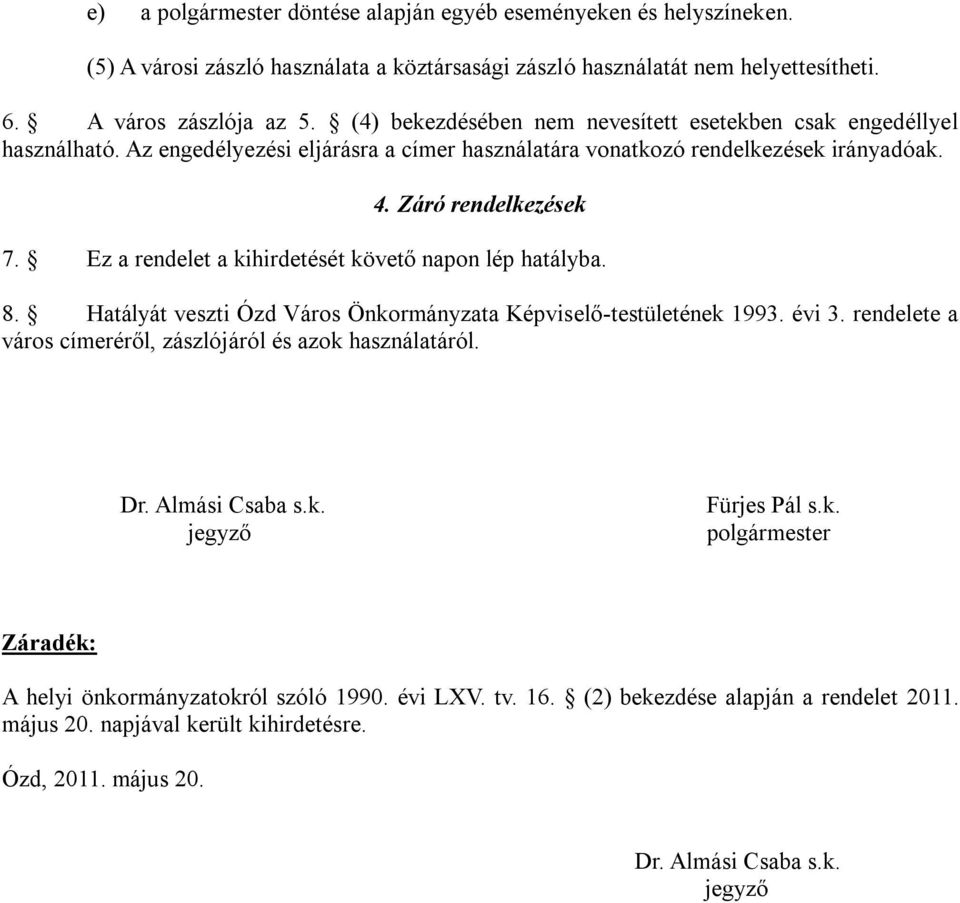 e) a polgármester döntése alapján egyéb eseményeken és helyszíneken.

(5) A városi zászló használata a köztársasági zászló használatát nem helyettesítheti.

6. § A város zászlója az 5. § (4) bekezdésében nem nevesített esetekben csak engedéllyel használható. Az engedélyezési eljárásra a címer használatára vonatkozó rendelkezések irányadóak.

4. Záró rendelkezések

7. § Ez a rendelet a kihirdetését követő napon lép hatályba.

8. § Hatályát veszti Ózd Város Önkormányzata Képviselő-testületének 1993. évi 3. rendelete a város címeréről, zászlójáról és azok használatáról.

Dr. Almási Csaba s.k.
jegyző

Fürjes Pál s.k.
polgármester

Záradék:

A helyi önkormányzatokról szóló 1990. évi LXV. tv. 16. § (2) bekezdése alapján a rendelet 2011. május 20. napjával került kihirdetésre.

Ózd, 2011. május 20.

Dr. Almási Csaba s.k.
jegyző